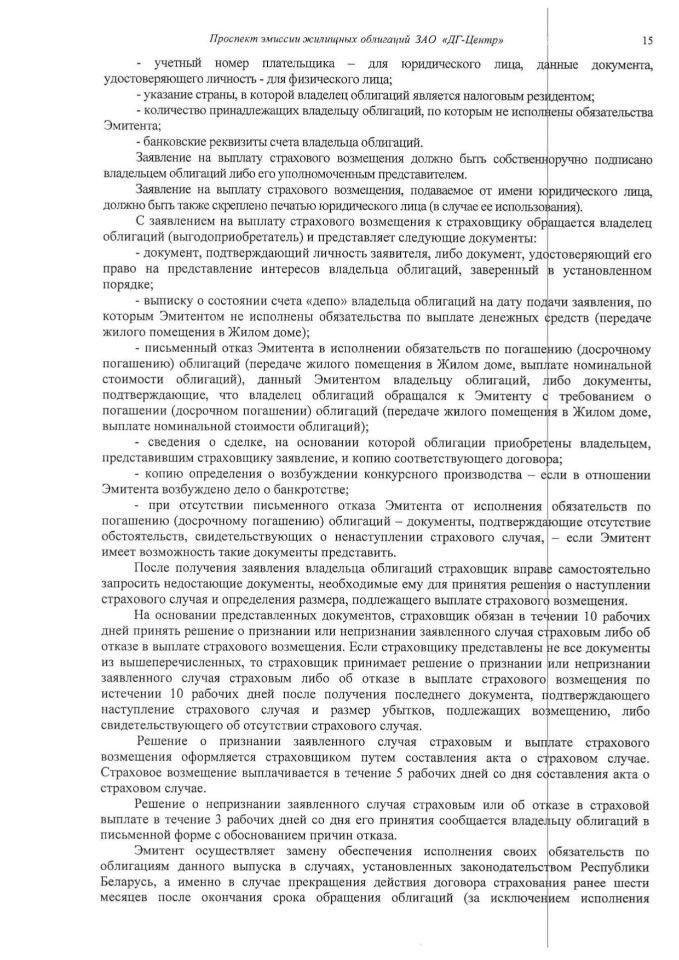 Проспект эмиссии жилищных облигаций ЗАО «ДГ-Центр»

15

- учетный номер плательщика – для юридического лица, данные документа, удостоверяющего личность - для физического лица;

- указание страны, в которой владелец облигаций является налоговым резидентом;

- количество принадлежащих владельцу облигаций, по которым не исполнены обязательства Эмитента;

- банковские реквизиты счета владельца облигаций.

Заявление на выплату страхового возмещения должно быть собственноручно подписано владельцем облигаций либо его уполномоченным представителем.

Заявление на выплату страхового возмещения, подаваемое от имени юридического лица, должно быть также скреплено печатью юридического лица (в случае ее использования).

С заявлением на выплату страхового возмещения к страховщику обращается владелец облигаций (выгодоприобретатель) и представляет следующие документы:

- документ, подтверждающий личность заявителя, либо документ, удостоверяющий его право на представление интересов владельца облигаций, заверенный в установленном порядке;

- выписку о состоянии счета «депо» владельца облигаций на дату подачи заявления, по которым Эмитентом не исполнены обязательства по выплате денежных средств (передаче жилого помещения в Жилом доме);

- письменный отказ Эмитента в исполнении обязательств по погашению (досрочному погашению) облигаций (передаче жилого помещения в Жилом доме, выплате номинальной стоимости облигаций), данный Эмитентом владельцу облигаций, либо документы, подтверждающие, что владелец облигаций обращался к Эмитенту с требованием о погашении (досрочном погашении) облигаций (передаче жилого помещения в Жилом доме, выплате номинальной стоимости облигаций);

- сведения о сделке, на основании которой облигации приобретены владельцем, представившим страховщику заявление, и копию соответствующего договора;

- копию определения о возбуждении конкурсного производства – если в отношении Эмитента возбуждено дело о банкротстве;

- при отсутствии письменного отказа Эмитента от исполнения обязательств по погашению (досрочному погашению) облигаций – документы, подтверждающие отсутствие обстоятельств, свидетельствующих о ненаступлении страхового случая, – если Эмитент имеет возможность такие документы представить.

После получения заявления владельца облигаций страховщик вправе самостоятельно запросить недостающие документы, необходимые ему для принятия решения о наступлении страхового случая и определения размера, подлежащего выплате страхового возмещения.

На основании представленных документов, страховщик обязан в течении 10 рабочих дней принять решение о признании или непризнании заявленного случая страховым либо об отказе в выплате страхового возмещения. Если страховщику представлены не все документы из вышеперечисленных, то страховщик принимает решение о признании или непризнании заявленного случая страховым либо об отказе в выплате страхового возмещения по истечении 10 рабочих дней после получения последнего документа, подтверждающего наступление страхового случая и размер убытков, подлежащих возмещению, либо свидетельствующего об отсутствии страхового случая.

Решение о признании заявленного случая страховым и выплате страхового возмещения оформляется страховщиком путем составления акта о страховом случае. Страховое возмещение выплачивается в течение 5 рабочих дней со дня составления акта о страховом случае.

Решение о непризнании заявленного случая страховым или об отказе в страховой выплате в течение 3 рабочих дней со дня его принятия сообщается владельцу облигаций в письменной форме с обоснованием причин отказа.

Эмитент осуществляет замену обеспечения исполнения своих обязательств по облигациям данного выпуска в случаях, установленных законодательством Республики Беларусь, а именно в случае прекращения действия договора страхования ранее шести месяцев после окончания срока обращения облигаций (за исключением исполнения